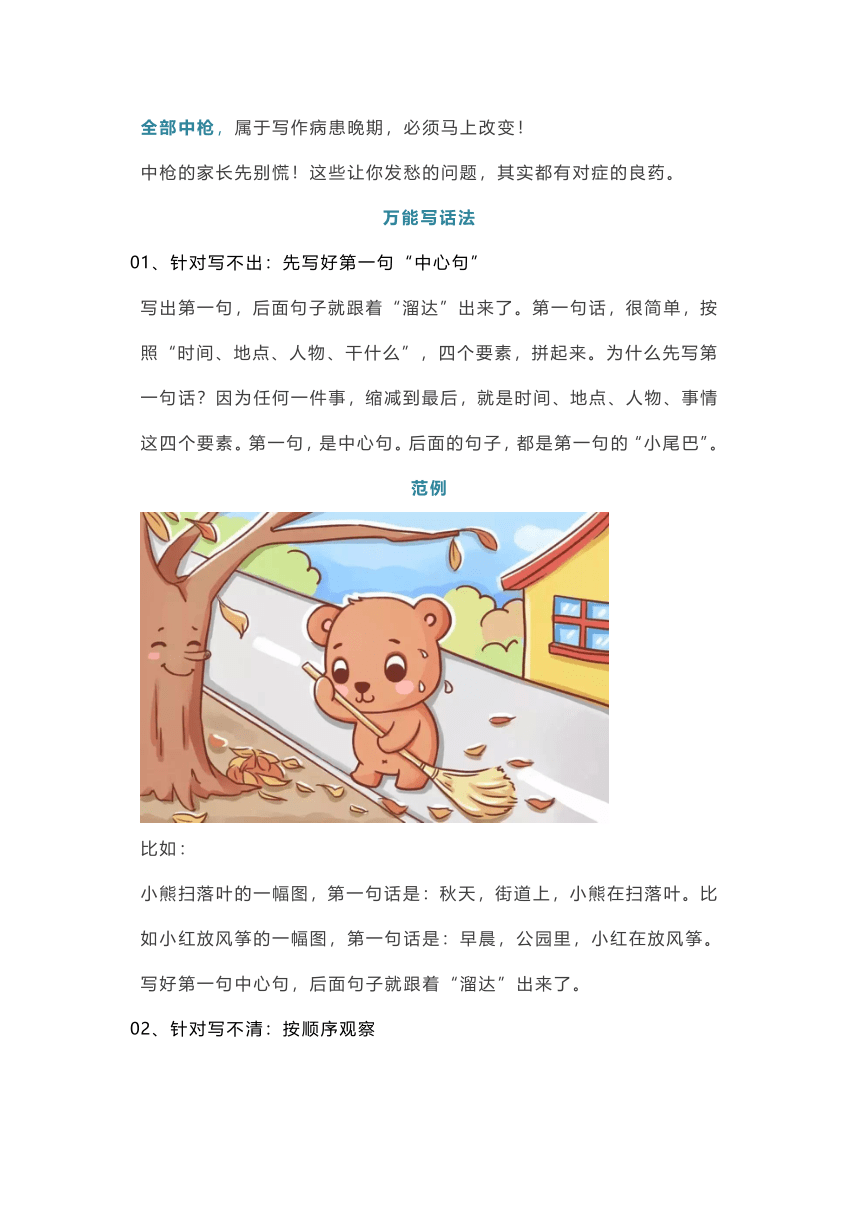 全部中枪，属于写作病患晚期，必须马上改变！

中枪的家长先别慌！这些让你发愁的问题，其实都有对症的良药。

万能写话法

01、针对写不出：先写好第一句“中心句”

写出第一句，后面句子就跟着“溜达”出来了。第一句话，很简单，按照“时间、地点、人物、干什么”，四个要素，拼起来。为什么先写第一句话？因为任何一件事，缩减到最后，就是时间、地点、人物、事情这四个要素。第一句，是中心句。后面的句子，都是第一句的“小尾巴”。

范例

比如：

小熊扫落叶的一幅图，第一句话是：秋天，街道上，小熊在扫落叶。比如小红放风筝的一幅图，第一句话是：早晨，公园里，小红在放风筝。写好第一句中心句，后面句子就跟着“溜达”出来了。

02、针对写不清：按顺序观察